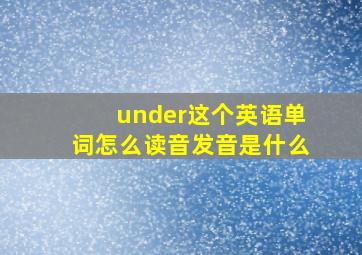 under这个英语单词怎么读音发音是什么